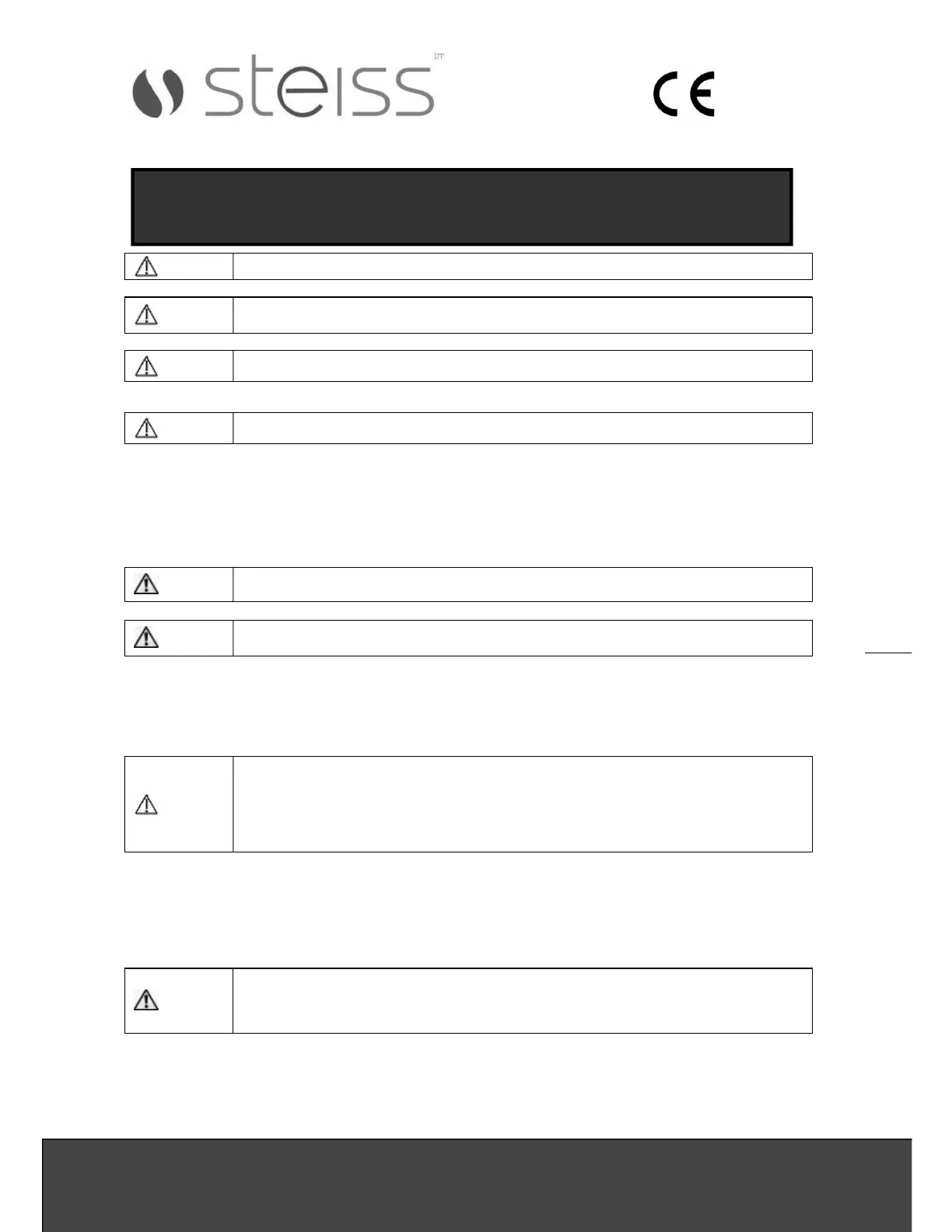 steiss tm

CE